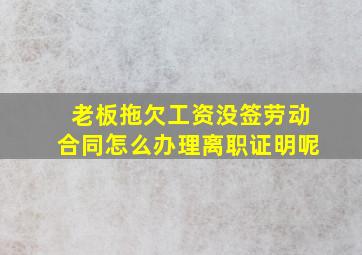 老板拖欠工资没签劳动合同怎么办理离职证明呢